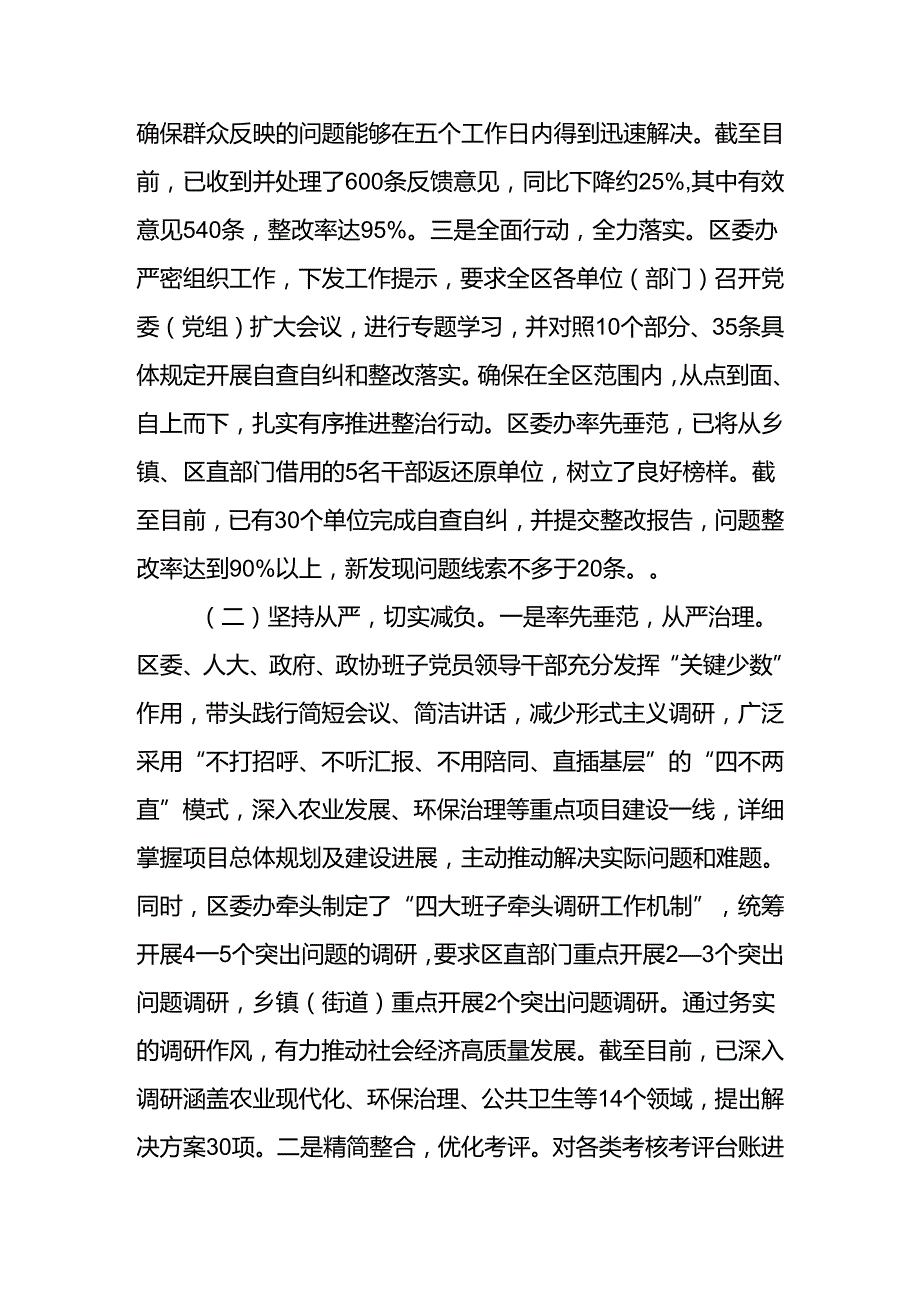 确保群众反映的问题能够在五个工作日内得到迅速解决。截至目前，已收到并处理了600条反馈意见，同比下降约25%,其中有效意见540条，整改率达95%。三是全面行动，全力落实。区委办严密组织工作，下发工作提示，要求全区各单位（部门）召开党委（党组）扩大会议，进行专题学习，并对照10个部分、35条具体规定开展自查自纠和整改落实。确保在全区范围内，从点到面、自上而下，扎实有序推进整治行动。区委办率先垂范，已将从乡镇、区直部门借用的5名干部返还原单位，树立了良好榜样。截至目前，已有30个单位完成自查自纠，并提交整改报告，问题整改率达到90%以上，新发现问题线索不多于20条。。

（二）坚持从严，切实减负。一是率先垂范，从严治理。区委、人大、政府、政协班子党员领导干部充分发挥“关键少数”作用，带头践行简短会议、简洁讲话，减少形式主义调研，广泛采用“不打招呼、不听汇报、不用陪同、直插基层”的“四不两直”模式，深入农业发展、环保治理等重点项目建设一线，详细掌握项目总体规划及建设进展，主动推动解决实际问题和难题。同时，区委办牵头制定了“四大班子牵头调研工作机制”，统筹开展4一5个突出问题的调研，要求区直部门重点开展2—3个突出问题调研，乡镇（街道）重点开展2个突出问题调研。通过务实的调研作风，有力推动社会经济高质量发展。截至目前，已深入调研涵盖农业现代化、环保治理、公共卫生等14个领域，提出解决方案30项。二是精简整合，优化考评。对各类考核考评台账进